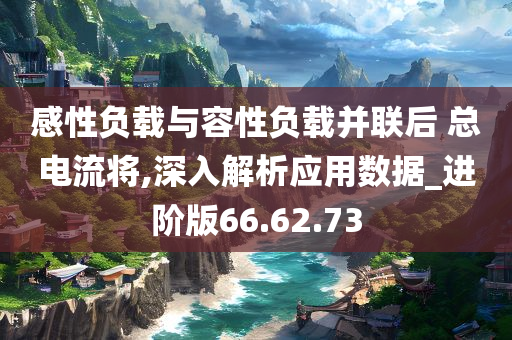 感性负载与容性负载并联后 总电流将,深入解析应用数据_进阶版66.62.73